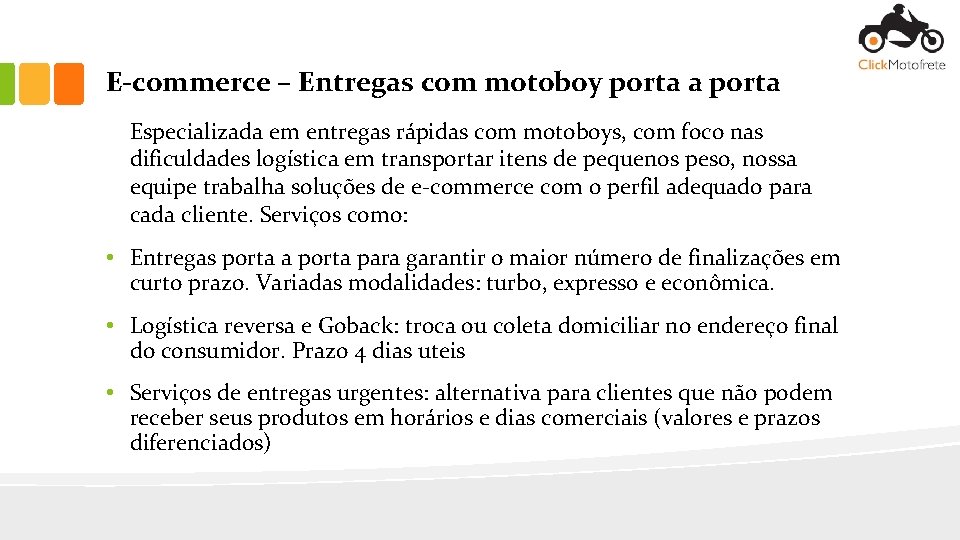 ClickMotofrete

E-commerce – Entregas com motoboy porta a porta

Especializada em entregas rápidas com motoboys, com foco nas dificuldades logística em transportar itens de pequenos peso, nossa equipe trabalha soluções de e-commerce com o perfil adequado para cada cliente. Serviços como:

• Entregas porta a porta para garantir o maior número de finalizações em curto prazo. Variadas modalidades: turbo, expresso e econômica.

• Logística reversa e Goback: troca ou coleta domiciliar no endereço final do consumidor. Prazo 4 dias uteis

• Serviços de entregas urgentes: alternativa para clientes que não podem receber seus produtos em horários e dias comerciais (valores e prazos diferenciados)